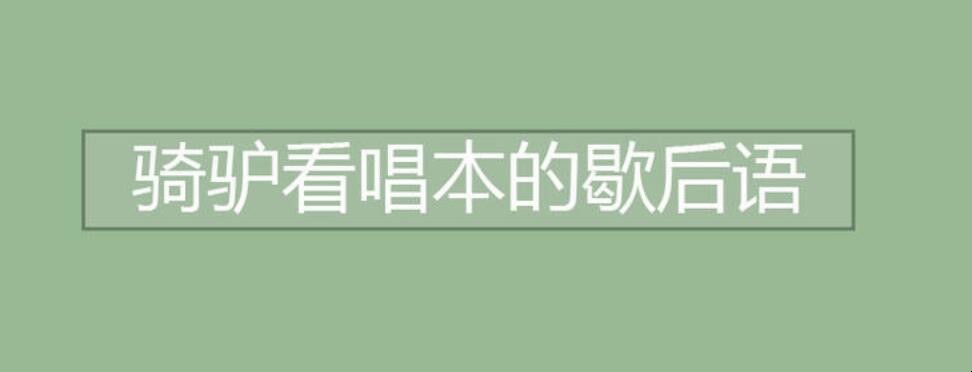 骑驴看唱本的歇后语